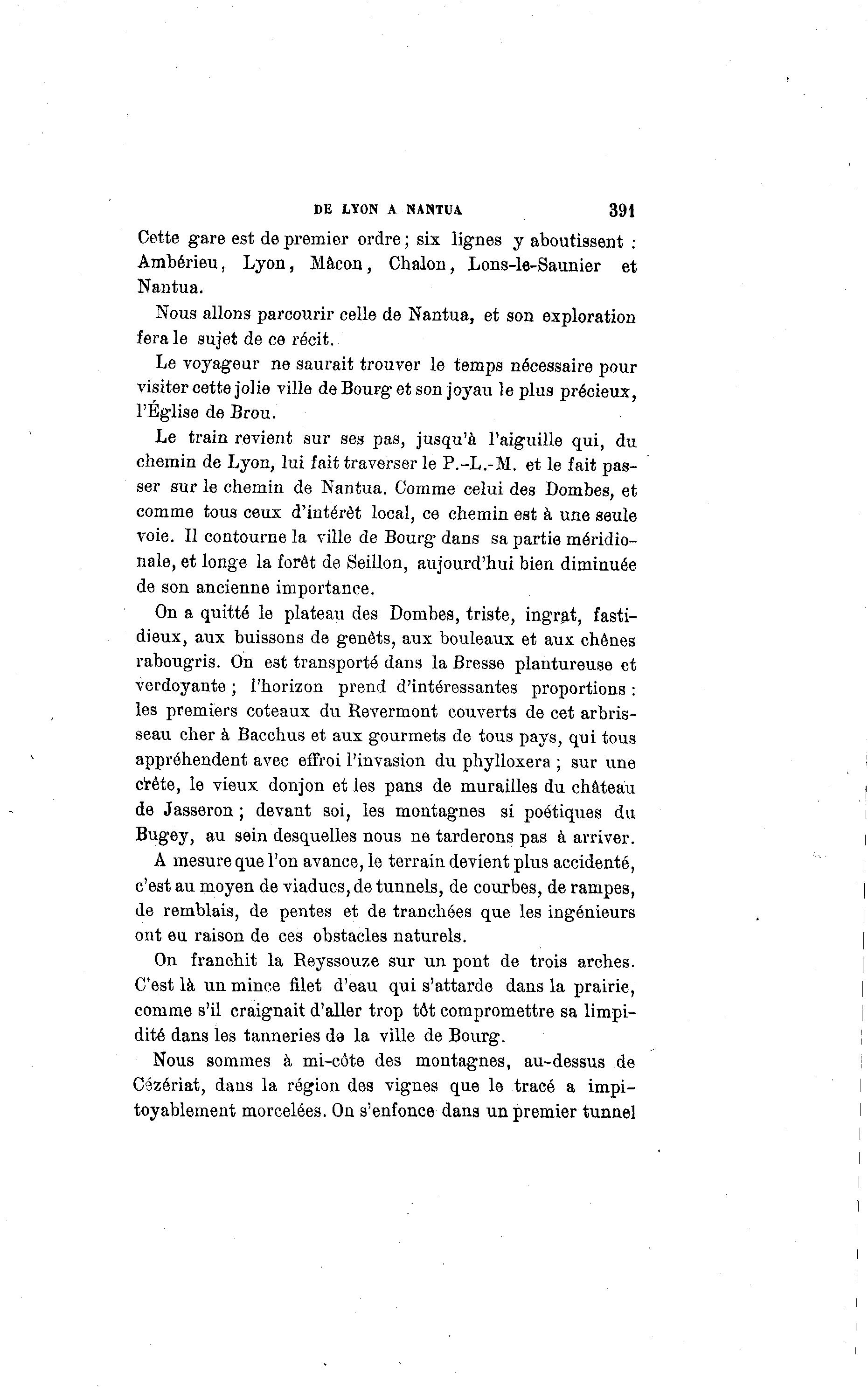 DE LYON A NANTUA 391

Cette gare est de premier ordre ; six lignes y aboutissent : Ambérieu, Lyon, Mâcon, Chalon, Lons-le-Saunier et Nantua.

Nous allons parcourir celle de Nantua, et son exploration fera le sujet de ce récit.

Le voyageur ne saurait trouver le temps nécessaire pour visiter cette jolie ville de Bourg et son joyau le plus précieux, l'Église de Brou.

Le train revient sur ses pas, jusqu'à l'aiguille qui, du chemin de Lyon, lui fait traverser le P.-L.-M. et le fait passer sur le chemin de Nantua. Comme celui des Dombes, et comme tous ceux d'intérêt local, ce chemin est à une seule voie. Il contourne la ville de Bourg dans sa partie méridionale, et longe la forêt de Seillon, aujourd'hui bien diminuée de son ancienne importance.

On a quitté le plateau des Dombes, triste, ingrat, fastidieux, aux buissons de genêts, aux bouleaux et aux chênes rabougris. On est transporté dans la Bresse plantureuse et verdoyante ; l'horizon prend d'intéressantes proportions : les premiers coteaux du Revermont couverts de cet arbrisseau cher à Bacchus et aux gourmets de tous pays, qui tous appréhendent avec effroi l'invasion du phylloxera ; sur une crête, le vieux donjon et les pans de murailles du château de Jasseron ; devant soi, les montagnes si poétiques du Bugey, au sein desquelles nous ne tarderons pas à arriver.

A mesure que l'on avance, le terrain devient plus accidenté, c'est au moyen de viaducs, de tunnels, de courbes, de rampes, de remblais, de pentes et de tranchées que les ingénieurs ont eu raison de ces obstacles naturels.

On franchit la Reyssouze sur un pont de trois arches. C'est là un mince filet d'eau qui s'attarde dans la prairie, comme s'il craignait d'aller trop tôt compromettre sa limpidité dans les tanneries de la ville de Bourg.

Nous sommes à mi-côte des montagnes, au-dessus de Cézériat, dans la région des vignes que le tracé a impitoyablement morcelées. On s'enfonce dans un premier tunnel